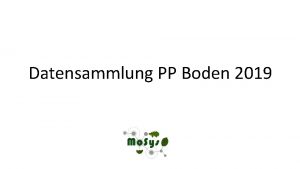 Datensammlung PP Boden 2019

MoSys